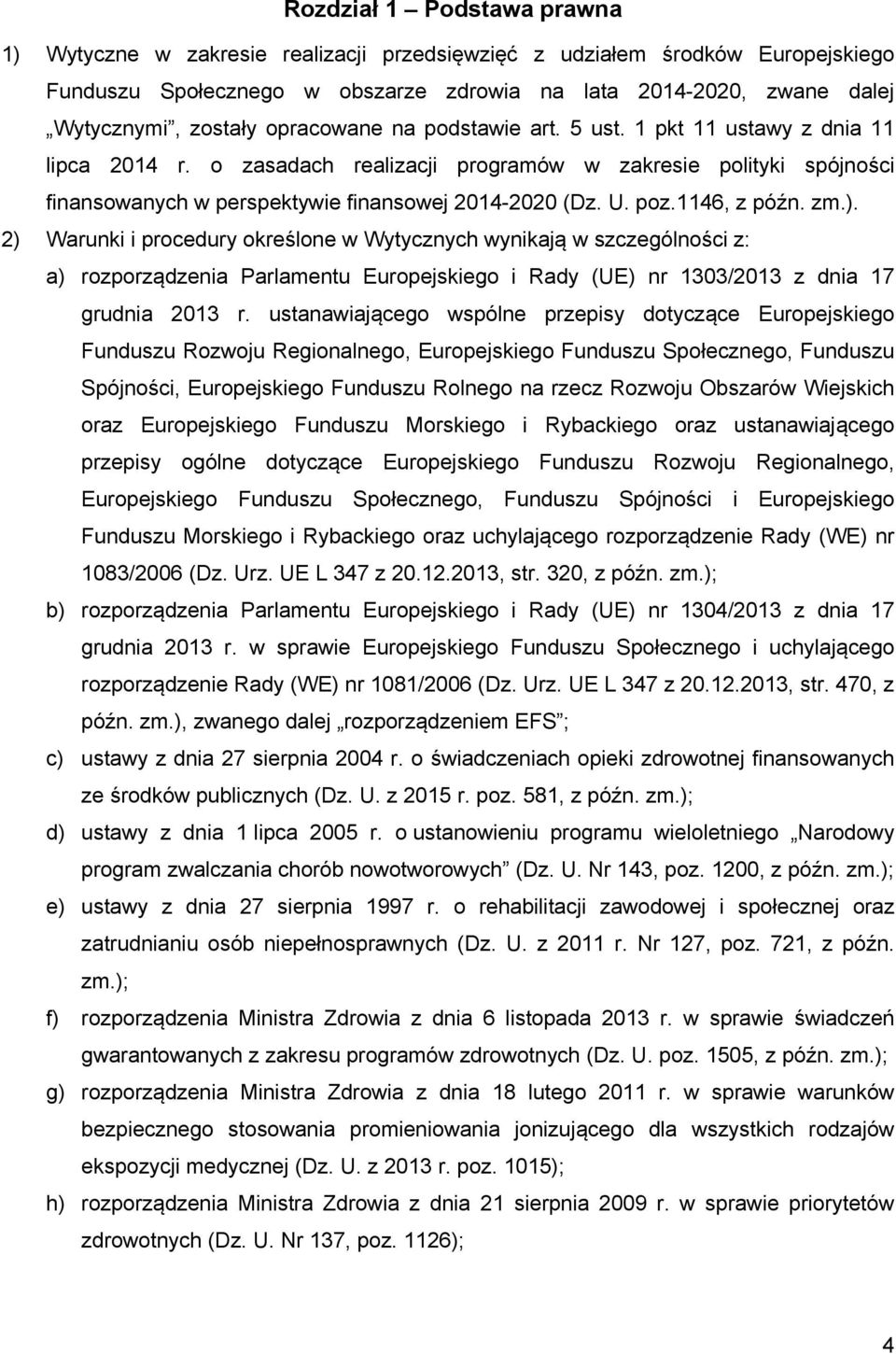 Rozdział 1 – Podstawa prawna

1) Wytyczne w zakresie realizacji przedsięwzięć z udziałem środków Europejskiego Funduszu Społecznego w obszarze zdrowia na lata 2014-2020, zwane dalej „Wytycznymi”, zostały opracowane na podstawie art. 5 ust. 1 pkt 11 ustawy z dnia 11 lipca 2014 r. o zasadach realizacji programów w zakresie polityki spójności finansowanych w perspektywie finansowej 2014-2020 (Dz. U. poz.1146, z późn. zm.).

2) Warunki i procedury określone w Wytycznych wynikają w szczególności z:

a) rozporządzenia Parlamentu Europejskiego i Rady (UE) nr 1303/2013 z dnia 17 grudnia 2013 r. ustanawiającego wspólne przepisy dotyczące Europejskiego Funduszu Rozwoju Regionalnego, Europejskiego Funduszu Społecznego, Funduszu Spójności, Europejskiego Funduszu Rolnego na rzecz Rozwoju Obszarów Wiejskich oraz Europejskiego Funduszu Morskiego i Rybackiego oraz ustanawiającego przepisy ogólne dotyczące Europejskiego Funduszu Rozwoju Regionalnego, Europejskiego Funduszu Społecznego, Funduszu Spójności i Europejskiego Funduszu Morskiego i Rybackiego oraz uchylającego rozporządzenie Rady (WE) nr 1083/2006 (Dz. Urz. UE L 347 z 20.12.2013, str. 320, z późn. zm.);

b) rozporządzenia Parlamentu Europejskiego i Rady (UE) nr 1304/2013 z dnia 17 grudnia 2013 r. w sprawie Europejskiego Funduszu Społecznego i uchylającego rozporządzenie Rady (WE) nr 1081/2006 (Dz. Urz. UE L 347 z 20.12.2013, str. 470, z późn. zm.), zwanego dalej „rozporządzeniem EFS”;

c) ustawy z dnia 27 sierpnia 2004 r. o świadczeniach opieki zdrowotnej finansowanych ze środków publicznych (Dz. U. z 2015 r. poz. 581, z późn. zm.);

d) ustawy z dnia 1 lipca 2005 r. o ustanowieniu programu wieloletniego „Narodowy program zwalczania chorób nowotworowych” (Dz. U. Nr 143, poz. 1200, z późn. zm.);

e) ustawy z dnia 27 sierpnia 1997 r. o rehabilitacji zawodowej i społecznej oraz zatrudnianiu osób niepełnosprawnych (Dz. U. z 2011 r. Nr 127, poz. 721, z późn. zm.);

f) rozporządzenia Ministra Zdrowia z dnia 6 listopada 2013 r. w sprawie świadczeń gwarantowanych z zakresu programów zdrowotnych (Dz. U. poz. 1505, z późn. zm.);

g) rozporządzenia Ministra Zdrowia z dnia 18 lutego 2011 r. w sprawie warunków bezpiecznego stosowania promieniowania jonizującego dla wszystkich rodzajów ekspozycji medycznej (Dz. U. z 2013 r. poz. 1015);

h) rozporządzenia Ministra Zdrowia z dnia 21 sierpnia 2009 r. w sprawie priorytetów zdrowotnych (Dz. U. Nr 137, poz. 1126);

4